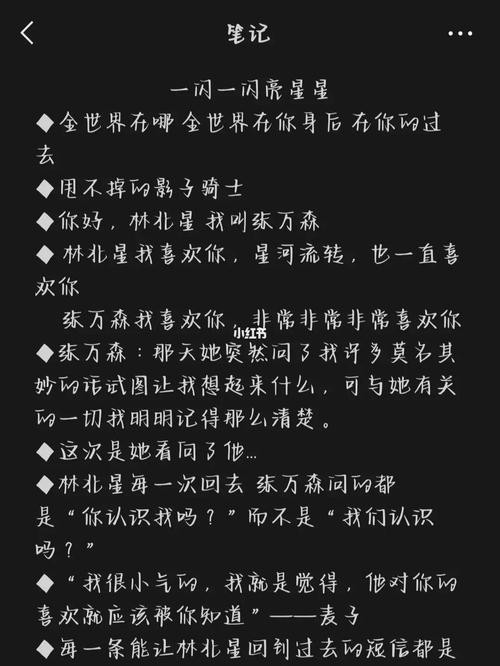 笔记

一闪一闪亮星星

◆全世界在哪 全世界在你身后 在你的过去

◆甩不掉的影子骑士

◆你好，林北星 我叫张万森

◆ 林北星我喜欢你，星河流转，也一直喜欢你

张万森我喜欢你，非常非常非常喜欢你

小红书

◆张万森：那天她突然问了我许多莫名其妙的话试图让我想起来什么，可与她有关的一切我明明记得那么清楚。

◆这次是她看向了他…

◆林北星每一次回去 张万森问的都是“你认识我吗？”而不是“我们认识吗？”

◆“我很小气的，我就是觉得，他对你的喜欢就应该被你知道”——麦子

◆每一条能让林北星回到过去的短信都是